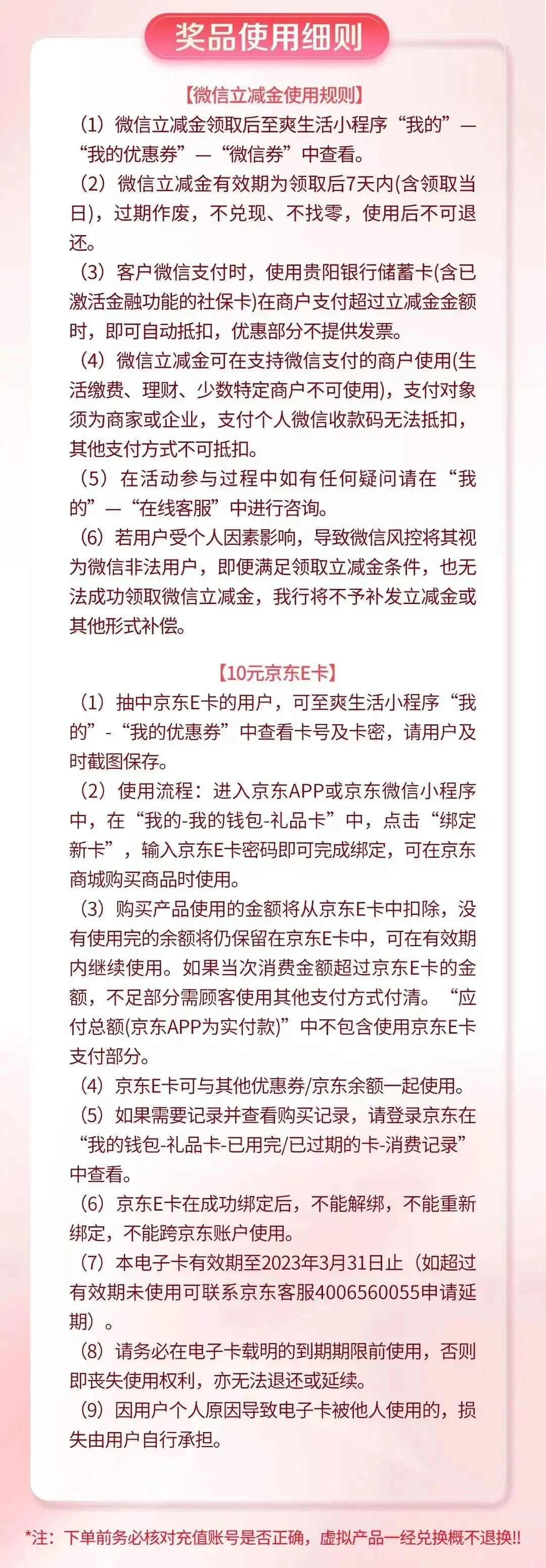 奖品使用细则

【微信立减金使用规则】

（1）微信立减金领取后至爽生活小程序“我的”—“我的优惠券”—“微信券”中查看。

（2）微信立减金有效期为领取后7天内(含领取当日)，过期作废，不兑现、不找零，使用后不可退还。

（3）客户微信支付时，使用贵阳银行储蓄卡(含已激活金融功能的社保卡)在商户支付超过立减金金额时，即可自动抵扣，优惠部分不提供发票。

（4）微信立减金可在支持微信支付的商户使用(生活缴费、理财、少数特定商户不可使用)，支付对象须为商家或企业，支付个人微信收款码无法抵扣，其他支付方式不可抵扣。

（5）在活动参与过程中如有任何疑问请在“我的”—“在线客服”中进行咨询。

（6）若用户受个人因素影响，导致微信风控将其视为微信非法用户，即便满足领取立减金条件，也无法成功领取微信立减金，我行将不予补发立减金或其他形式补偿。

【10元京东E卡】

（1）抽中京东E卡的用户，可至爽生活小程序“我的”-“我的优惠券”中查看卡号及卡密，请用户及时截图保存。

（2）使用流程：进入京东APP或京东微信小程序中，在“我的-我的钱包-礼品卡”中，点击“绑定新卡”，输入京东E卡密码即可完成绑定，可在京东商城购买商品时使用。

（3）购买产品使用的金额将从京东E卡中扣除，没有使用完的余额将仍保留在京东E卡中，可在有效期内继续使用。如果当次消费金额超过京东E卡的金额，不足部分需顾客使用其他支付方式付清。“应付总额(京东APP为实付款)”中不包含使用京东E卡支付部分。

（4）京东E卡可与其他优惠券/京东余额一起使用。

（5）如果需要记录并查看购买记录，请登录京东在“我的钱包-礼品卡-已用完/已过期的卡-消费记录”中查看。

（6）京东E卡在成功绑定后，不能解绑，不能重新绑定，不能跨京东账户使用。

（7）本电子卡有效期至2023年3月31日止（如超过有效期未使用可联系京东客服4006560055申请延期）。

（8）请务必在电子卡载明的到期期限前使用，否则即丧失使用权利，亦无法退还或延续。

（9）因用户个人原因导致电子卡被他人使用的，损失由用户自行承担。

*注：下单前务必核对充值账号是否正确，虚拟产品一经兑换概不退换!!